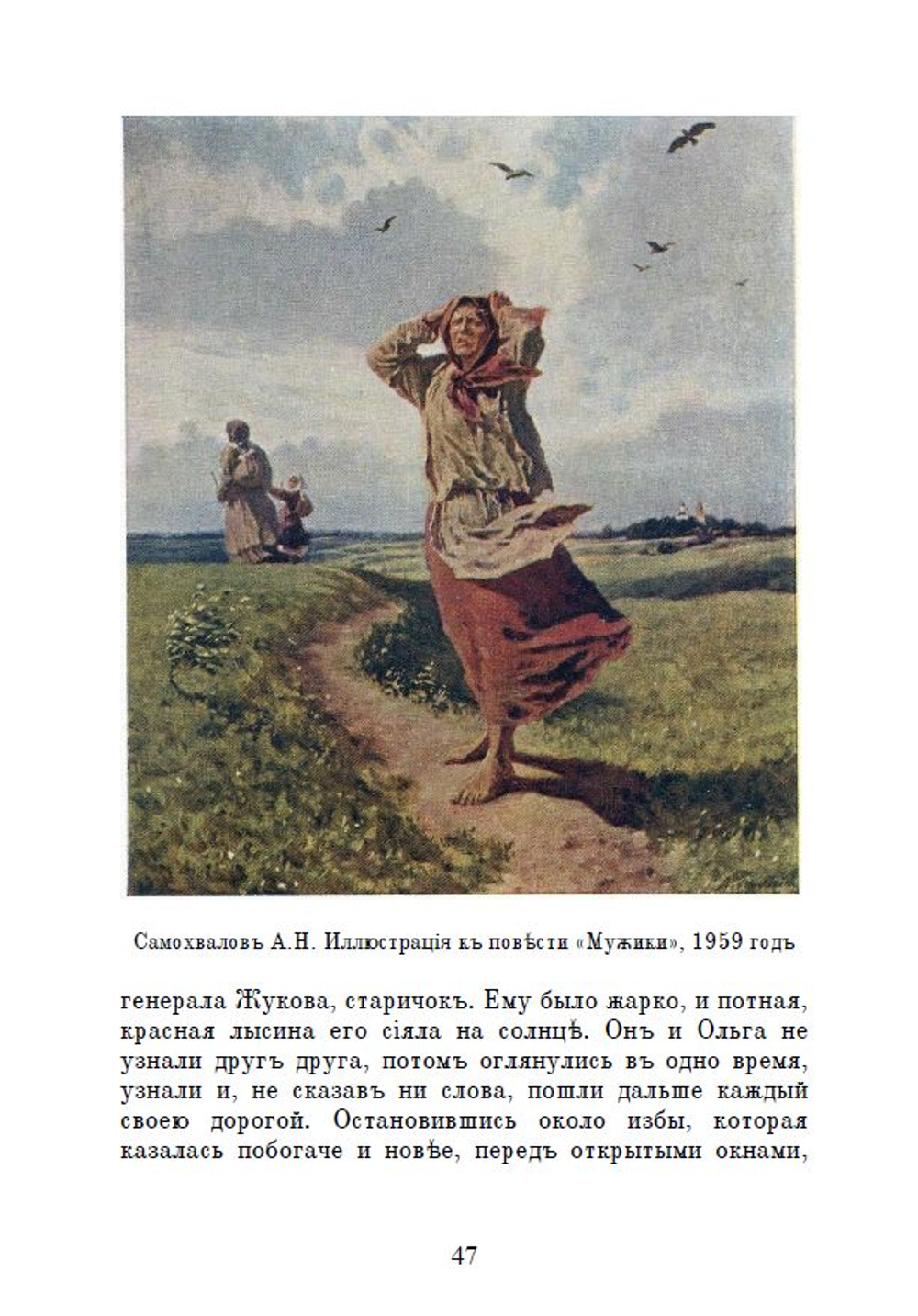 Самохваловъ А.Н. Иллюстрація къ повѣсти «Мужики», 1959 годъ

генерала Жукова, старичокъ. Ему было жарко, и потная, красная лысина его сіяла на солнцѣ. Онъ и Ольга не узнали другъ друга, потомъ оглянулись въ одно время, узнали и, не сказавъ ни слова, пошли дальше каждый своею дорогой. Остановившись около избы, которая казалась побогаче и новѣе, передъ открытыми окнами,

47